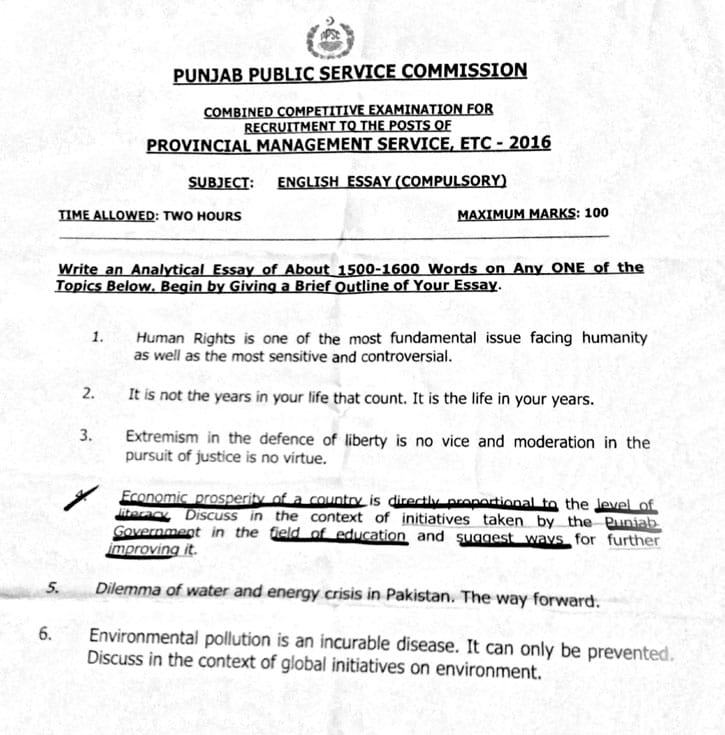 PPSC

PUNJAB PUBLIC SERVICE COMMISSION

COMBINED COMPETITIVE EXAMINATION FOR RECRUITMENT TO THE POSTS OF

PROVINCIAL MANAGEMENT SERVICE, ETC - 2016

SUBJECT: ENGLISH ESSAY (COMPULSORY)

TIME ALLOWED: TWO HOURS

MAXIMUM MARKS: 100

Write an Analytical Essay of About 1500-1600 Words on Any ONE of the Topics Below. Begin by Giving a Brief Outline of Your Essay.

1. Human Rights is one of the most fundamental issue facing humanity as well as the most sensitive and controversial.

2. It is not the years in your life that count. It is the life in your years.

3. Extremism in the defence of liberty is no vice and moderation in the pursuit of justice is no virtue.

4. Economic prosperity of a country is directly proportional to the level of literacy. Discuss in the context of initiatives taken by the Punjab Government in the field of education and suggest ways for further improving it.

5. Dilemma of water and energy crisis in Pakistan. The way forward.

6. Environmental pollution is an incurable disease. It can only be prevented. Discuss in the context of global initiatives on environment.